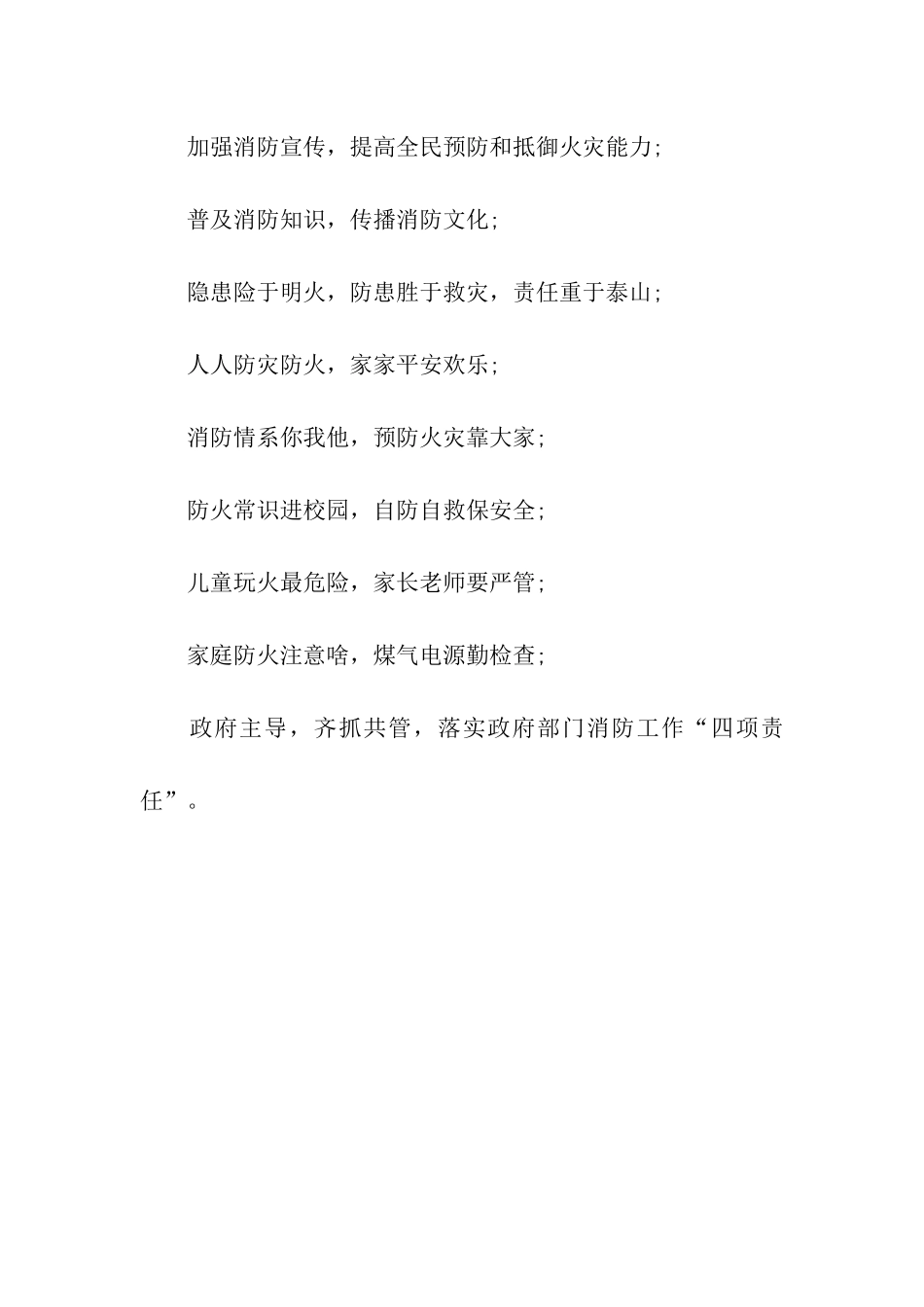 加强消防宣传，提高全民预防和抵御火灾能力；

普及消防知识，传播消防文化；

隐患险于明火，防患胜于救灾，责任重于泰山；

人人防灾防火，家家平安欢乐；

消防情系你我他，预防火灾靠大家；

防火常识进校园，自防自救保安全；

儿童玩火最危险，家长老师要严管；

家庭防火注意啥，煤气电源勤检查；

政府主导，齐抓共管，落实政府部门消防工作“四项责任”。